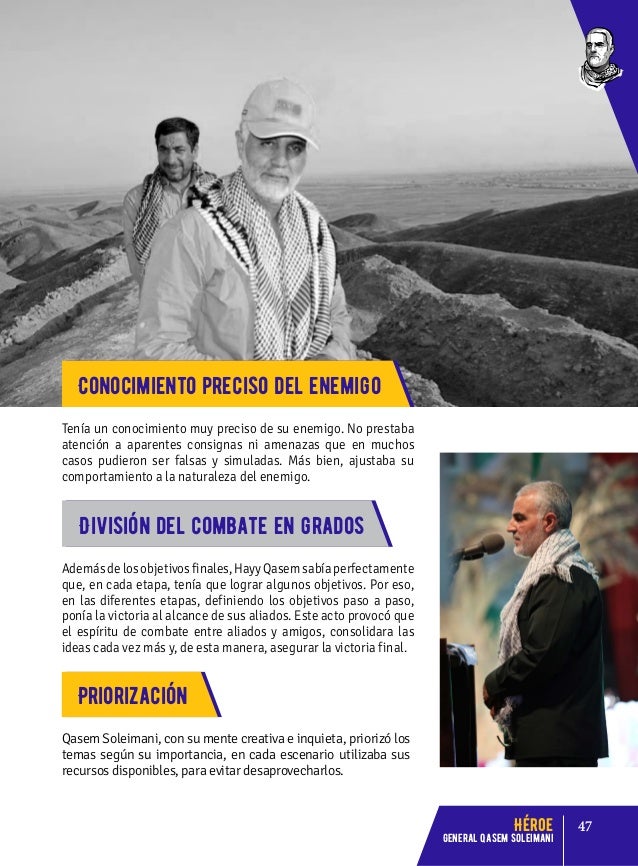 CONOCIMIENTO PRECISO DEL ENEMIGO

Tenía un conocimiento muy preciso de su enemigo. No prestaba atención a aparentes consignas ni amenazas que en muchos casos pudieron ser falsas y simuladas. Más bien, ajustaba su comportamiento a la naturaleza del enemigo.

DIVISIÓN DEL COMBATE EN GRADOS

Además de los objetivos finales, Hayy Qasem sabía perfectamente que, en cada etapa, tenía que lograr algunos objetivos. Por eso, en las diferentes etapas, definiendo los objetivos paso a paso, ponía la victoria al alcance de sus aliados. Este acto provocó que el espíritu de combate entre aliados y amigos, consolidara las ideas cada vez más y, de esta manera, asegurar la victoria final.

PRIORIZACIÓN

Qasem Soleimani, con su mente creativa e inquieta, priorizó los temas según su importancia, en cada escenario utilizaba sus recursos disponibles, para evitar desaprovecharlos.

HÉROE
GENERAL QASEM SOLEIMANI

47